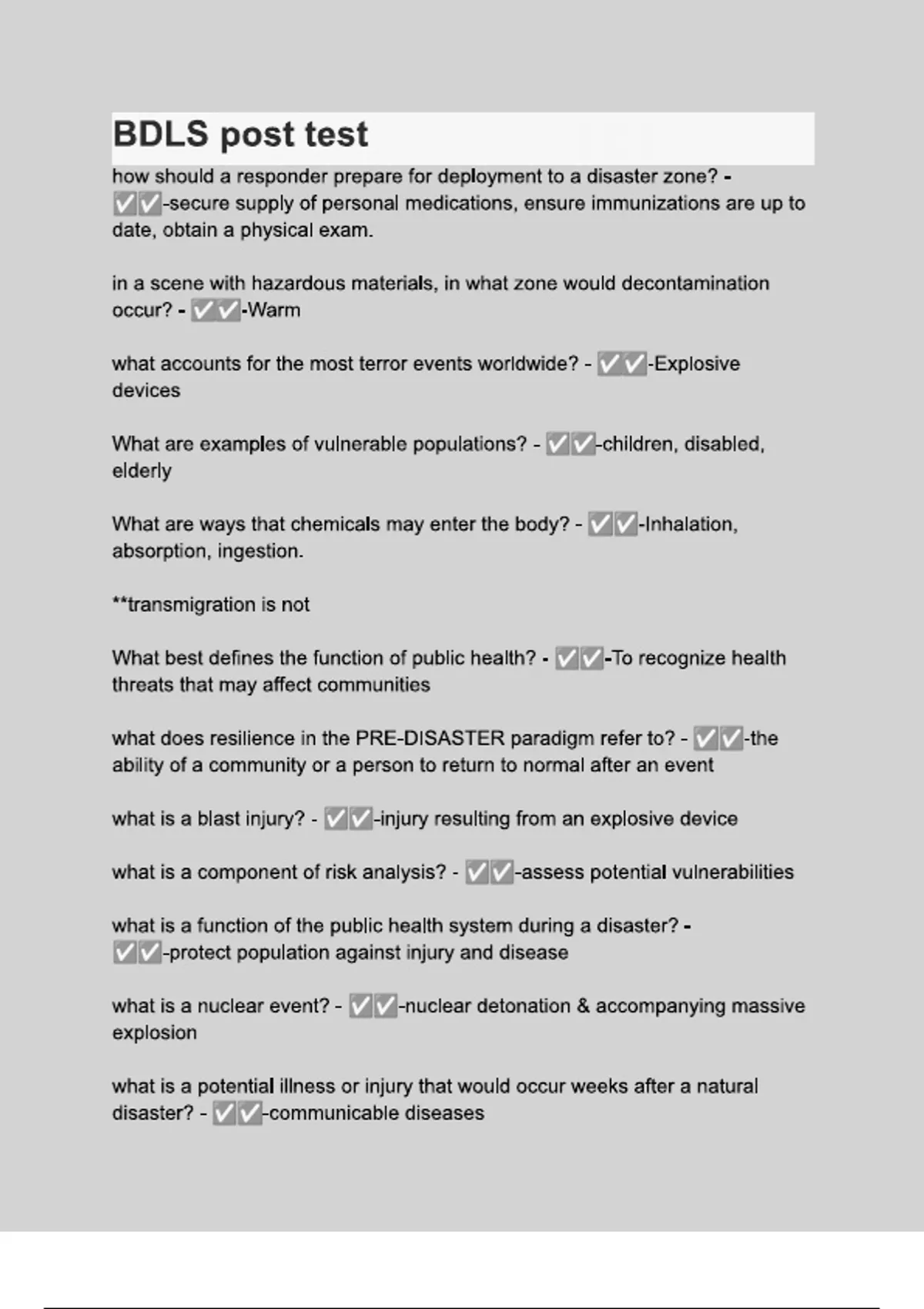 BDLS post test

how should a responder prepare for deployment to a disaster zone? - ✅✅-secure supply of personal medications, ensure immunizations are up to date, obtain a physical exam.

in a scene with hazardous materials, in what zone would decontamination occur? - ✅✅-Warm

what accounts for the most terror events worldwide? - ✅✅-Explosive devices

What are examples of vulnerable populations? - ✅✅-children, disabled, elderly

What are ways that chemicals may enter the body? - ✅✅-Inhalation, absorption, ingestion.

**transmigration is not

What best defines the function of public health? - ✅✅-To recognize health threats that may affect communities

what does resilience in the PRE-DISASTER paradigm refer to? - ✅✅-the ability of a community or a person to return to normal after an event

what is a blast injury? - ✅✅-injury resulting from an explosive device

what is a component of risk analysis? - ✅✅-assess potential vulnerabilities

what is a function of the public health system during a disaster? - ✅✅-protect population against injury and disease

what is a nuclear event? - ✅✅-nuclear detonation & accompanying massive explosion

what is a potential illness or injury that would occur weeks after a natural disaster? - ✅✅-communicable diseases